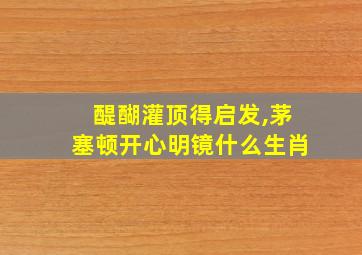 醍醐灌顶得启发,茅塞顿开心明镜什么生肖